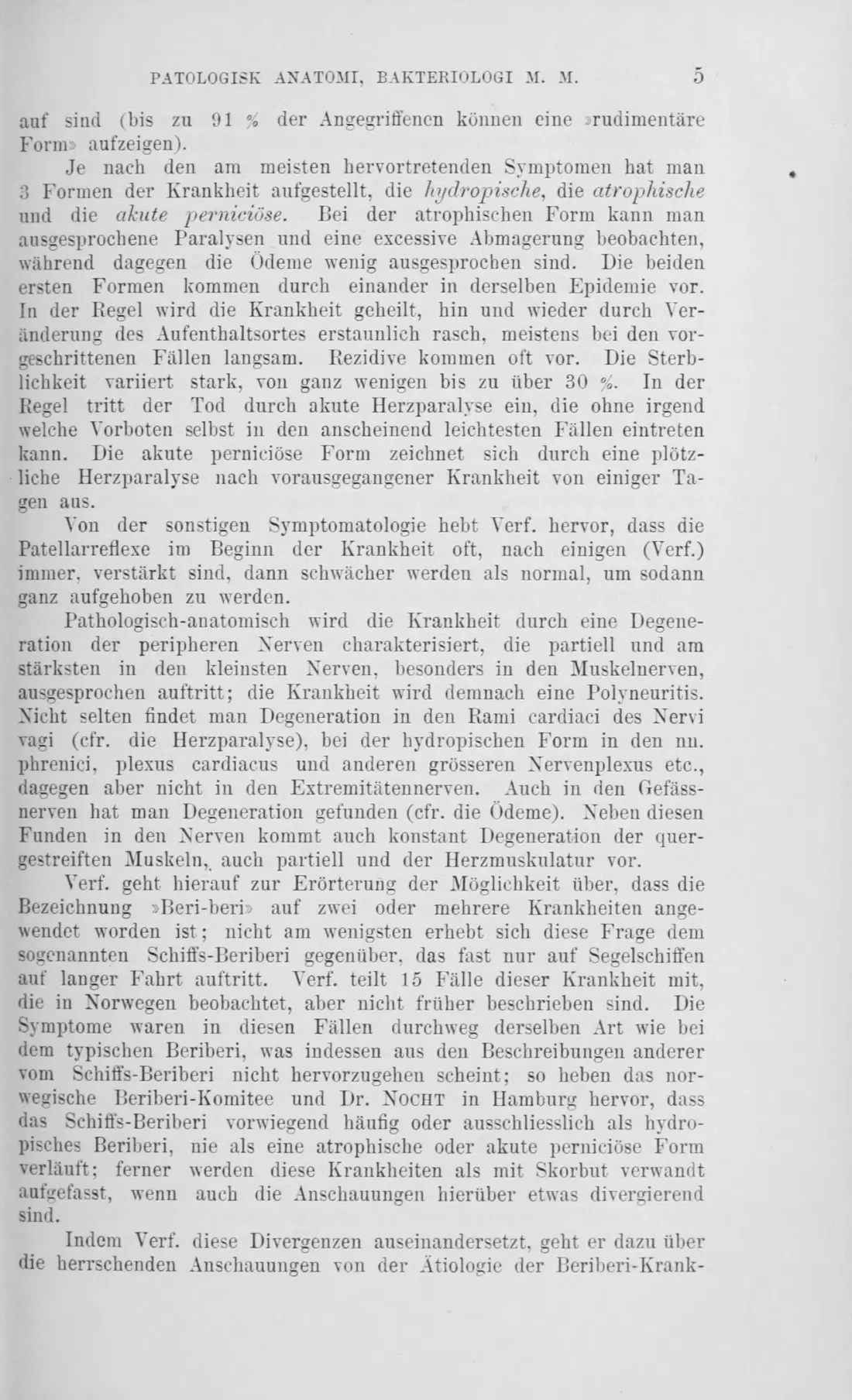 PATOLOGISK ANATOMI, BAKTERIOLOGI M. M. 5

auf sind (bis zu 91 % der Angegriffenen können eine »rudimentäre Form» aufzeigen).

Je nach den am meisten hervortretenden Symptomen hat man 3 Formen der Krankheit aufgestellt, die hydropische, die atrophische und die akute perniciöse. Bei der atrophischen Form kann man ausgesprochene Paralysen und eine excessive Abmagerung beobachten, während dagegen die Ödeme wenig ausgesprochen sind. Die beiden ersten Formen kommen durch einander in derselben Epidemie vor. In der Regel wird die Krankheit geheilt, hin und wieder durch Veränderung des Aufenthaltsortes erstaunlich rasch, meistens bei den vorgeschrittenen Fällen langsam. Rezidive kommen oft vor. Die Sterblichkeit variiert stark, von ganz wenigen bis zu über 30 %. In der Regel tritt der Tod durch akute Herzparalyse ein, die ohne irgend welche Vorboten selbst in den anscheinend leichtesten Fällen eintreten kann. Die akute perniciöse Form zeichnet sich durch eine plötzliche Herzparalyse nach vorausgegangener Krankheit von einiger Tagen aus.

Von der sonstigen Symptomatologie hebt Verf. hervor, dass die Patellarreflexe im Beginn der Krankheit oft, nach einigen (Verf.) immer, verstärkt sind, dann schwächer werden als normal, um sodann ganz aufgehoben zu werden.

Pathologisch-anatomisch wird die Krankheit durch eine Degeneration der peripheren Nerven charakterisiert, die partiell und am stärksten in den kleinsten Nerven, besonders in den Muskelnerven, ausgesprochen auftritt; die Krankheit wird demnach eine Polyneuritis. Nicht selten findet man Degeneration in den Rami cardiaci des Nervi vagi (cfr. die Herzparalyse), bei der hydropischen Form in den nn. phrenici, plexus cardiacus und anderen grösseren Nervenplexus etc., dagegen aber nicht in den Extremitätennerven. Auch in den Gefässnerven hat man Degeneration gefunden (cfr. die Ödeme). Neben diesen Funden in den Nerven kommt auch konstant Degeneration der quergestreiften Muskeln, auch partiell und der Herzmuskulatur vor.

Verf. geht hierauf zur Erörterung der Möglichkeit über, dass die Bezeichnung »Beri-beri» auf zwei oder mehrere Krankheiten angewendet worden ist; nicht am wenigsten erhebt sich diese Frage dem sogenannten Schiffs-Beriberi gegenüber, das fast nur auf Segelschiffen auf langer Fahrt auftritt. Verf. teilt 15 Fälle dieser Krankheit mit, die in Norwegen beobachtet, aber nicht früher beschrieben sind. Die Symptome waren in diesen Fällen durchweg derselben Art wie bei dem typischen Beriberi, was indessen aus den Beschreibungen anderer vom Schiffs-Beriberi nicht hervorzugehen scheint; so heben das norwegische Beriberi-Komitee und Dr. NOCHT in Hamburg hervor, dass das Schiffs-Beriberi vorwiegend häufig oder ausschliesslich als hydropisches Beriberi, nie als eine atrophische oder akute perniciöse Form verläuft; ferner werden diese Krankheiten als mit Skorbut verwandt aufgefasst, wenn auch die Anschauungen hierüber etwas divergierend sind.

Indem Verf. diese Divergenzen auseinandersetzt, geht er dazu über die herrschenden Anschauungen von der Ätiologie der Beriberi-Krank-